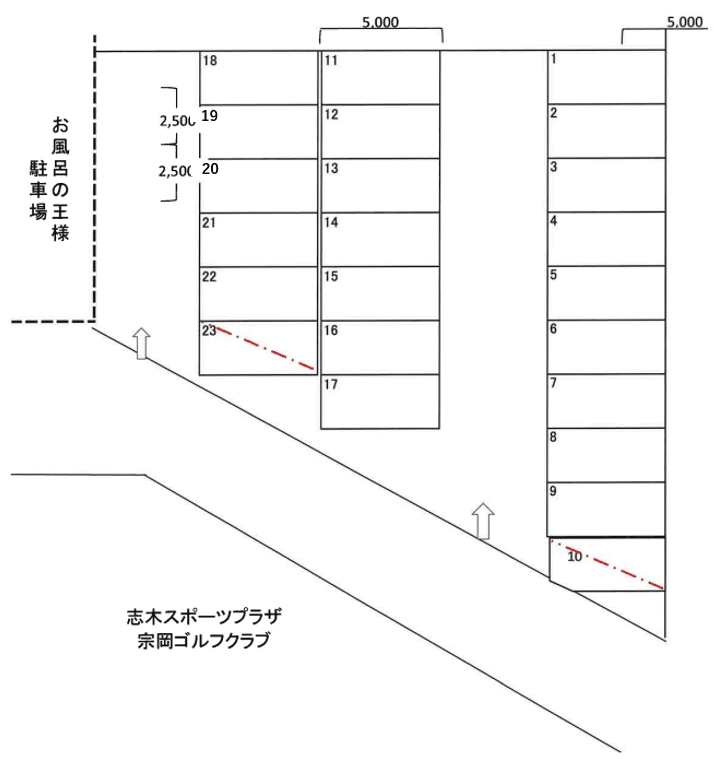 5,000

5,000

お風呂の王様
駐車場

2,500
2,500

18
19
20
21
22
23

11
12
13
14
15
16
17

1
2
3
4
5
6
7
8
9
10

志木スポーツプラザ
宗岡ゴルフクラブ